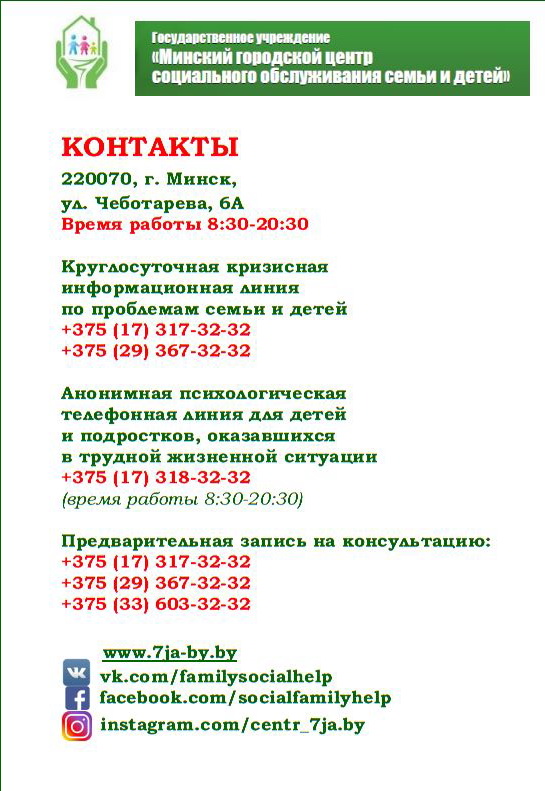 Государственное учреждение
«Минский городской центр социального обслуживания семьи и детей»

КОНТАКТЫ
220070, г. Минск,
ул. Чеботарева, 6А
Время работы 8:30-20:30

Круглосуточная кризисная информационная линия по проблемам семьи и детей
+375 (17) 317-32-32
+375 (29) 367-32-32

Анонимная психологическая телефонная линия для детей и подростков, оказавшихся в трудной жизненной ситуации
+375 (17) 318-32-32
(время работы 8:30-20:30)

Предварительная запись на консультацию:
+375 (17) 317-32-32
+375 (29) 367-32-32
+375 (33) 603-32-32

www.7ja-by.by
vk.com/familysocialhelp
facebook.com/socialfamilyhelp
instagram.com/centr_7ja.by